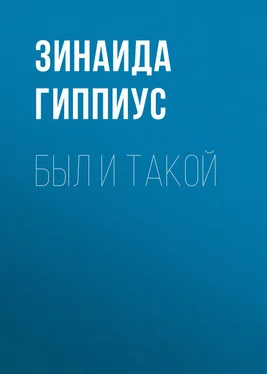 ЗИНАИДА ГИППИУС

БЫЛ И ТАКОЙ